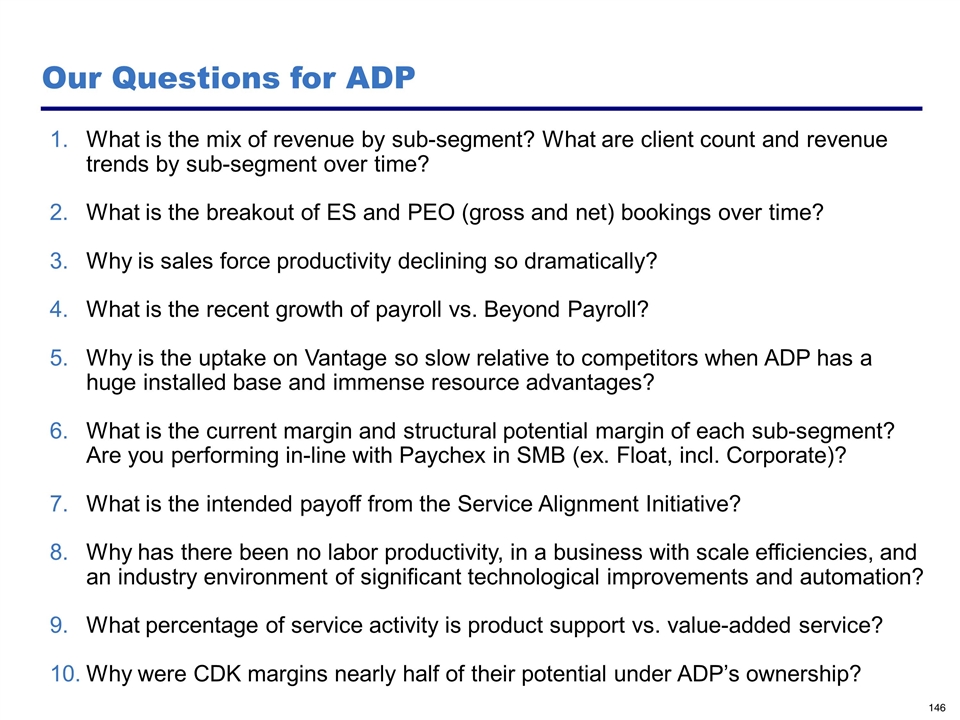 Our Questions for ADP

1. What is the mix of revenue by sub-segment? What are client count and revenue trends by sub-segment over time?

2. What is the breakout of ES and PEO (gross and net) bookings over time?

3. Why is sales force productivity declining so dramatically?

4. What is the recent growth of payroll vs. Beyond Payroll?

5. Why is the uptake on Vantage so slow relative to competitors when ADP has a huge installed base and immense resource advantages?

6. What is the current margin and structural potential margin of each sub-segment? Are you performing in-line with Paychex in SMB (ex. Float, incl. Corporate)?

7. What is the intended payoff from the Service Alignment Initiative?

8. Why has there been no labor productivity, in a business with scale efficiencies, and an industry environment of significant technological improvements and automation?

9. What percentage of service activity is product support vs. value-added service?

10. Why were CDK margins nearly half of their potential under ADP's ownership?

146